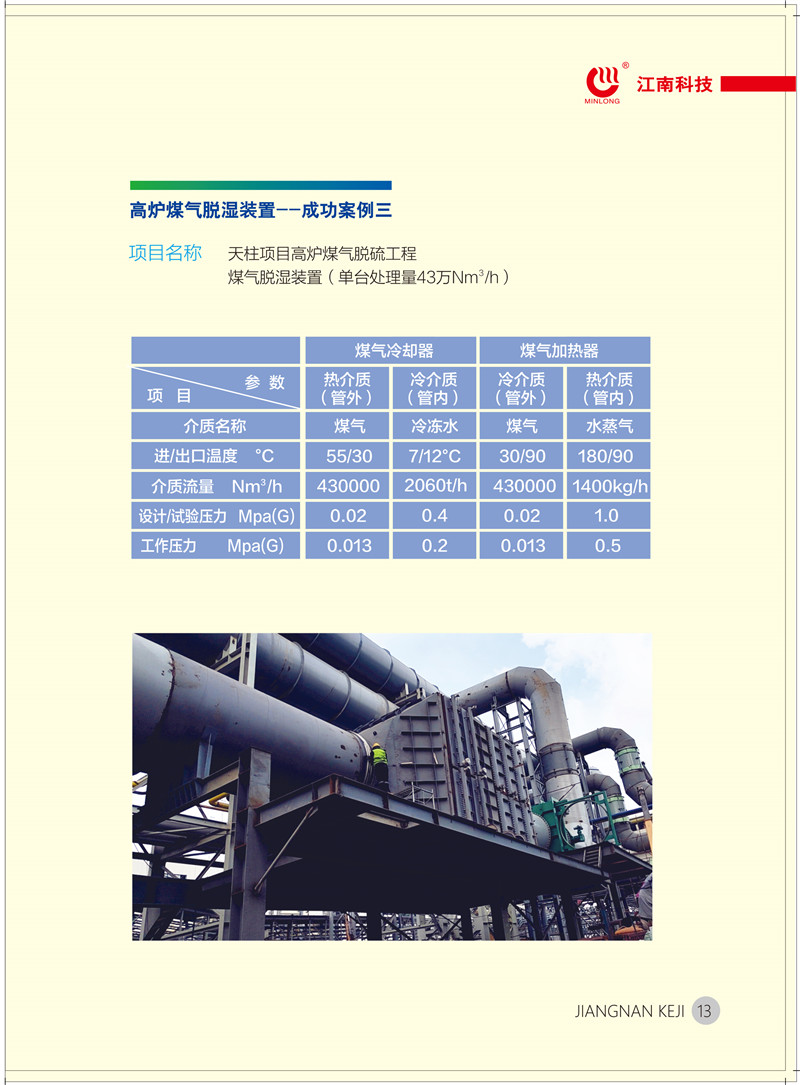 MINLONG 江南科技

高炉煤气脱湿装置--成功案例三

项目名称 天柱项目高炉煤气脱硫工程
煤气脱湿装置（单台处理量43万$Nm^3/h$）

| | 煤气冷却器 | | 煤气加热器 | |
|---|---|---|---|---|
| 参数 项目 | 热介质（管外） | 冷介质（管内） | 冷介质（管外） | 热介质（管内） |
| 介质名称 | 煤气 | 冷冻水 | 煤气 | 水蒸气 |
| 进/出口温度 °C | 55/30 | 7/12°C | 30/90 | 180/90 |
| 介质流量 $Nm^3/h$ | 430000 | 2060t/h | 430000 | 1400kg/h |
| 设计/试验压力 Mpa(G) | 0.02 | 0.4 | 0.02 | 1.0 |
| 工作压力 Mpa(G) | 0.013 | 0.2 | 0.013 | 0.5 |

JIANGNAN KEJI 13